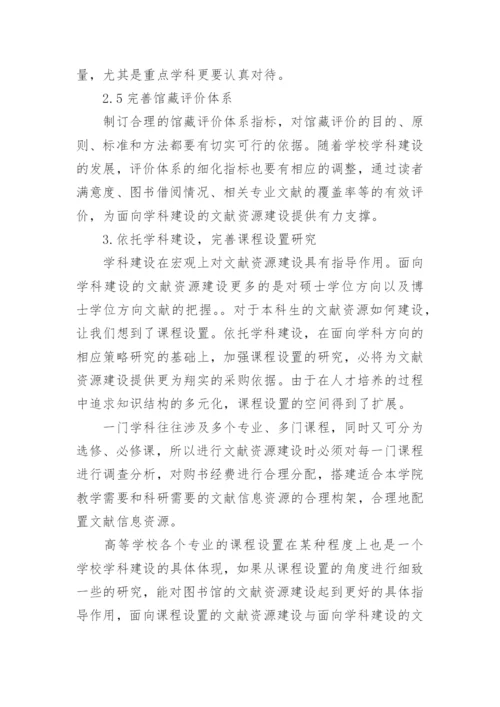 量，尤其是重点学科更要认真对待。

2.5 完善馆藏评价体系

制订合理的馆藏评价体系指标，对馆藏评价的目的、原则、标准和方法都要有切实可行的依据。随着学校学科建设的发展，评价体系的细化指标也要有相应的调整，通过读者满意度、图书借阅情况、相关专业文献的覆盖率等的有效评价，为面向学科建设的文献资源建设提供有力支撑。

3.依托学科建设，完善课程设置研究

学科建设在宏观上对文献资源建设具有指导作用。面向学科建设的文献资源建设更多的是对硕士学位方向以及博士学位方向文献的把握。。对于本科生的文献资源如何建设，让我们想到了课程设置。依托学科建设，在面向学科方向的相应策略研究的基础上，加强课程设置的研究，必将为文献资源建设提供更为翔实的采购依据。由于在人才培养的过程中追求知识结构的多元化，课程设置的空间得到了扩展。

一门学科往往涉及多个专业、多门课程，同时又可分为选修、必修课，所以进行文献资源建设时必须对每一门课程进行调查分析，对购书经费进行合理分配，搭建适合本学院教学需要和科研需要的文献信息资源的合理构架，合理地配置文献信息资源。

高等学校各个专业的课程设置在某种程度上也是一个学校学科建设的具体体现，如果从课程设置的角度进行细致一些的研究，能对图书馆的文献资源建设起到更好的具体指导作用，面向课程设置的文献资源建设与面向学科建设的文